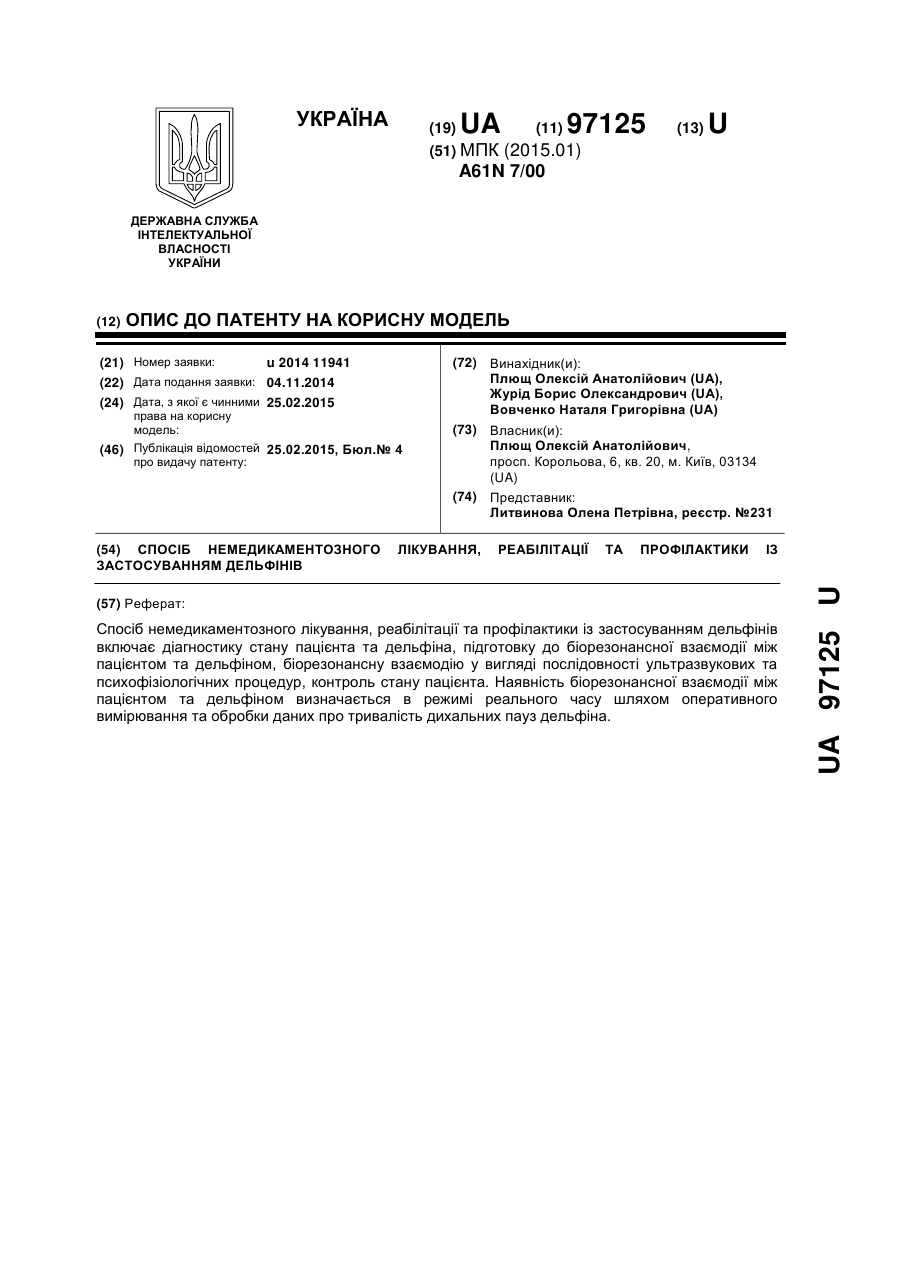 УКРАЇНА

(19) UA (11) 97125 (13) U

(51) МПК (2015.01)
A61N 7/00

ДЕРЖАВНА СЛУЖБА ІНТЕЛЕКТУАЛЬНОЇ ВЛАСНОСТІ УКРАЇНИ

(12) ОПИС ДО ПАТЕНТУ НА КОРИСНУ МОДЕЛЬ

(21) Номер заявки: u 2014 11941
(22) Дата подання заявки: 04.11.2014
(24) Дата, з якої є чинними права на корисну модель: 25.02.2015
(46) Публікація відомостей про видачу патенту: 25.02.2015, Бюл.№ 4

(72) Винахідник(и):
Плющ Олексій Анатолійович (UA),
Журід Борис Олександрович (UA),
Вовченко Наталя Григорівна (UA)
(73) Власник(и):
Плющ Олексій Анатолійович,
просп. Корольова, 6, кв. 20, м. Київ, 03134 (UA)
(74) Представник:
Литвинова Олена Петрівна, реєстр. №231

(54) СПОСІБ НЕМЕДИКАМЕНТОЗНОГО ЛІКУВАННЯ, РЕАБІЛІТАЦІЇ ТА ПРОФІЛАКТИКИ ІЗ ЗАСТОСУВАННЯМ ДЕЛЬФІНІВ

(57) Реферат:

Спосіб немедикаментозного лікування, реабілітації та профілактики із застосуванням дельфінів включає діагностику стану пацієнта та дельфіна, підготовку до біорезонансної взаємодії між пацієнтом та дельфіном, біорезонансну взаємодію у вигляді послідовності ультразвукових та психофізіологічних процедур, контроль стану пацієнта. Наявність біорезонансної взаємодії між пацієнтом та дельфіном визначається в режимі реального часу шляхом оперативного вимірювання та обробки даних про тривалість дихальних пауз дельфіна.

UA 97125 U